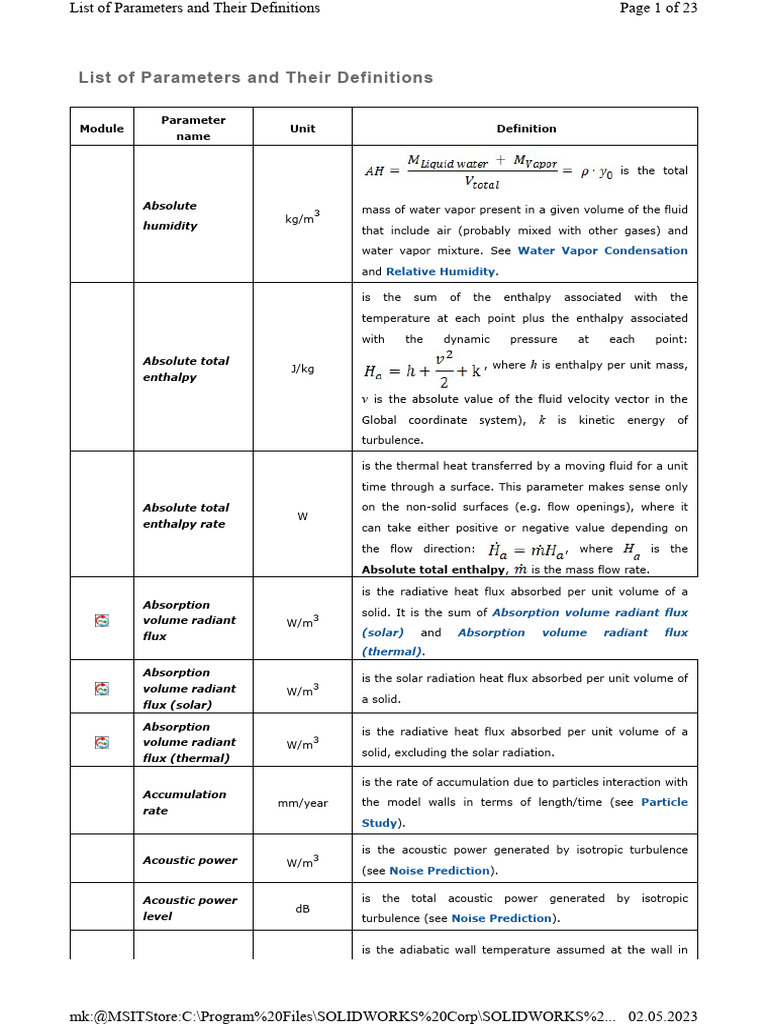 List of Parameters and Their Definitions
Page 1 of 23

List of Parameters and Their Definitions

| Module | Parameter name | Unit | Definition |
|---|---|---|---|
| | Absolute humidity | kg/m$^3$ | $AH = \frac{M_{Liquid\ water} + M_{Vapor}}{V_{total}} = \rho \cdot y_0$ is the total mass of water vapor present in a given volume of the fluid that include air (probably mixed with other gases) and water vapor mixture. See Water Vapor Condensation and Relative Humidity. |
| | Absolute total enthalpy | J/kg | is the sum of the enthalpy associated with the temperature at each point plus the enthalpy associated with the dynamic pressure at each point: $H_a = h + \frac{v^2}{2} + k$, where $h$ is enthalpy per unit mass, $v$ is the absolute value of the fluid velocity vector in the Global coordinate system), $k$ is kinetic energy of turbulence. |
| | Absolute total enthalpy rate | W | is the thermal heat transferred by a moving fluid for a unit time through a surface. This parameter makes sense only on the non-solid surfaces (e.g. flow openings), where it can take either positive or negative value depending on the flow direction: $\dot{H}_a = \dot{m}H_a$, where $H_a$ is the Absolute total enthalpy, $\dot{m}$ is the mass flow rate. |
| | Absorption volume radiant flux | W/m$^3$ | is the radiative heat flux absorbed per unit volume of a solid. It is the sum of Absorption volume radiant flux (solar) and Absorption volume radiant flux (thermal). |
| | Absorption volume radiant flux (solar) | W/m$^3$ | is the solar radiation heat flux absorbed per unit volume of a solid. |
| | Absorption volume radiant flux (thermal) | W/m$^3$ | is the radiative heat flux absorbed per unit volume of a solid, excluding the solar radiation. |
| | Accumulation rate | mm/year | is the rate of accumulation due to particles interaction with the model walls in terms of length/time (see Particle Study). |
| | Acoustic power | W/m$^3$ | is the acoustic power generated by isotropic turbulence (see Noise Prediction). |
| | Acoustic power level | dB | is the total acoustic power generated by isotropic turbulence (see Noise Prediction). |
| | | | is the adiabatic wall temperature assumed at the wall in |

mk:@MSITStore:C:\Program%20Files\SOLIDWORKS%20Corp\SOLIDWORKS%2... 02.05.2023